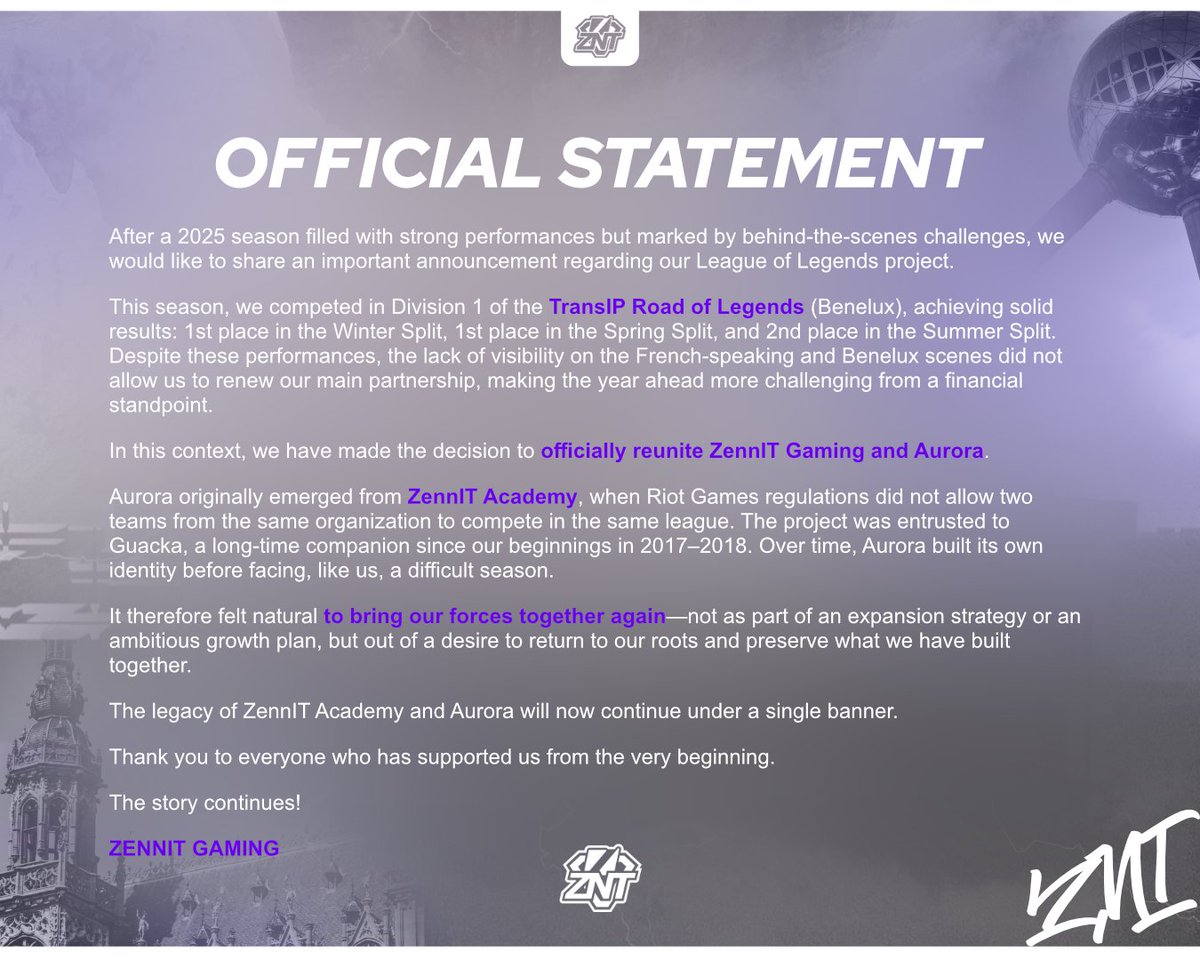 ZNT

OFFICIAL STATEMENT

After a 2025 season filled with strong performances but marked by behind-the-scenes challenges, we would like to share an important announcement regarding our League of Legends project.

This season, we competed in Division 1 of the TransIP Road of Legends (Benelux), achieving solid results: 1st place in the Winter Split, 1st place in the Spring Split, and 2nd place in the Summer Split. Despite these performances, the lack of visibility on the French-speaking and Benelux scenes did not allow us to renew our main partnership, making the year ahead more challenging from a financial standpoint.

In this context, we have made the decision to officially reunite ZennIT Gaming and Aurora.

Aurora originally emerged from ZennIT Academy, when Riot Games regulations did not allow two teams from the same organization to compete in the same league. The project was entrusted to Guacka, a long-time companion since our beginnings in 2017–2018. Over time, Aurora built its own identity before facing, like us, a difficult season.

It therefore felt natural to bring our forces together again—not as part of an expansion strategy or an ambitious growth plan, but out of a desire to return to our roots and preserve what we have built together.

The legacy of ZennIT Academy and Aurora will now continue under a single banner.

Thank you to everyone who has supported us from the very beginning.

The story continues!

ZENNIT GAMING

ZNT

ZNT